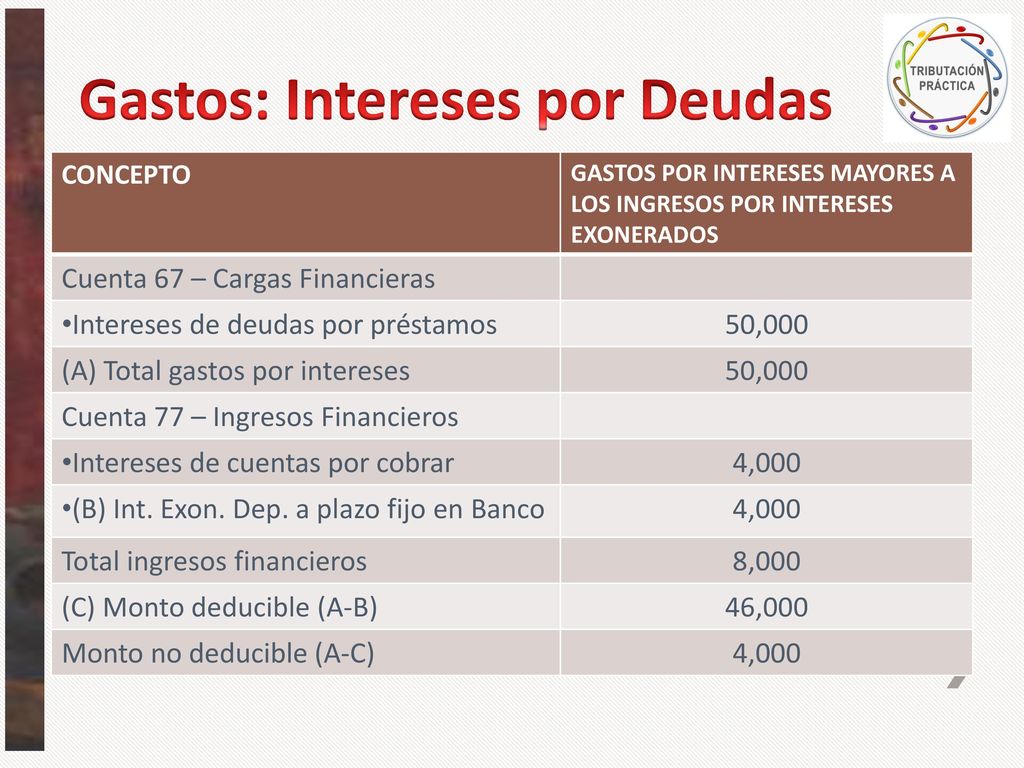 Gastos: Intereses por Deudas

TRIBUTACIÓN PRÁCTICA

| CONCEPTO | GASTOS POR INTERESES MAYORES A LOS INGRESOS POR INTERESES EXONERADOS |
|---|---|
| Cuenta 67 – Cargas Financieras | |
| •Intereses de deudas por préstamos | 50,000 |
| (A) Total gastos por intereses | 50,000 |
| Cuenta 77 – Ingresos Financieros | |
| •Intereses de cuentas por cobrar | 4,000 |
| •(B) Int. Exon. Dep. a plazo fijo en Banco | 4,000 |
| Total ingresos financieros | 8,000 |
| (C) Monto deducible (A-B) | 46,000 |
| Monto no deducible (A-C) | 4,000 |